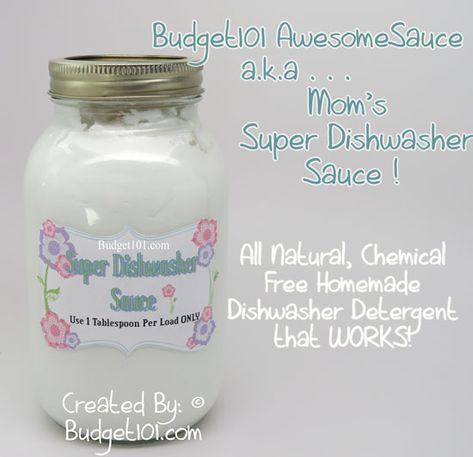 Budget101 AwesomeSauce a.k.a . . . Mom's Super Dishwasher Sauce !

Budget101.com
Super Dishwasher Sauce
Use 1 Tablespoon Per Load ONLY

All Natural, Chemical Free Homemade Dishwasher Detergent that WORKS!

Created By: © Budget101.com